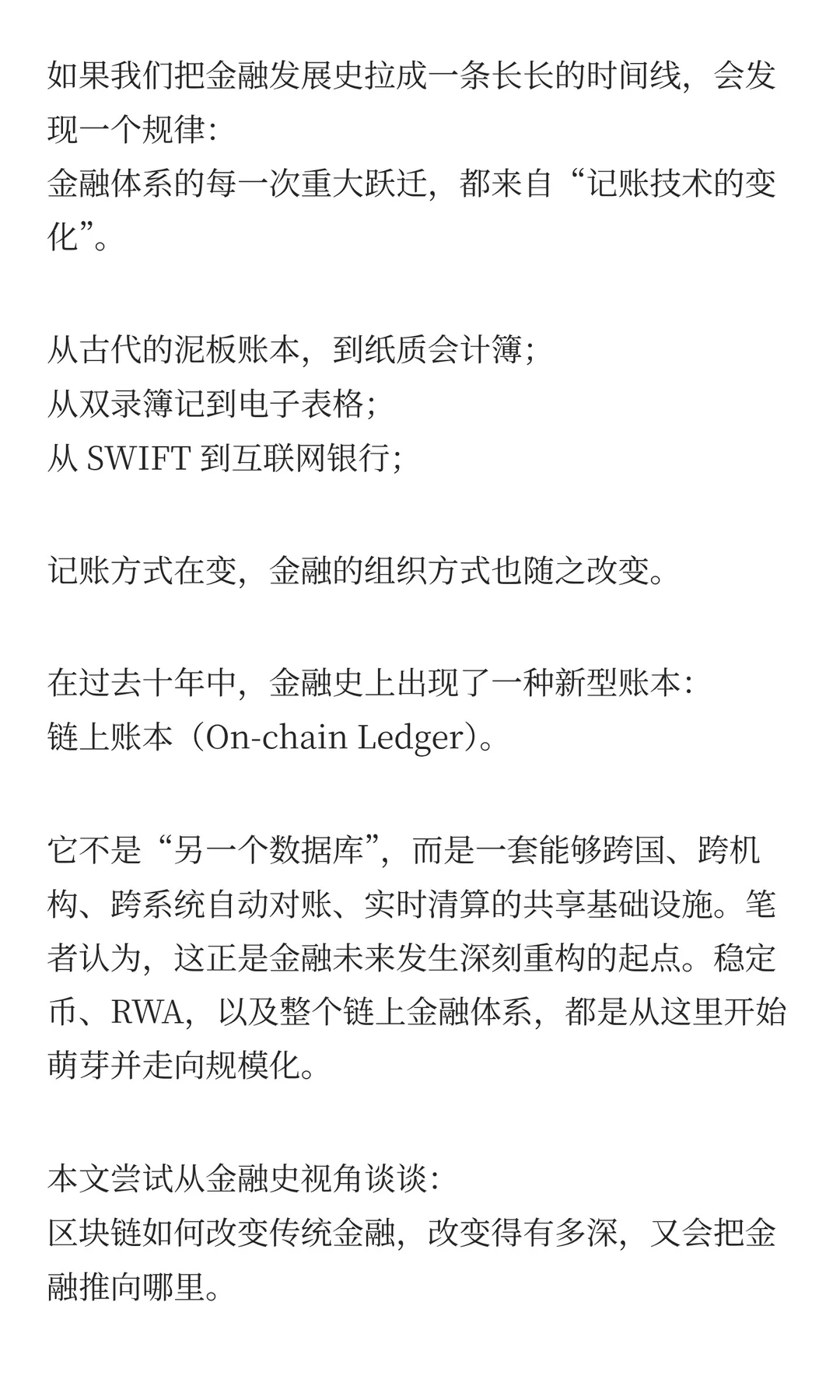 如果我们把金融发展史拉成一条长长的时间线，会发现一个规律：
金融体系的每一次重大跃迁，都来自“记账技术的变化”。

从古代的泥板账本，到纸质会计簿；
从双录簿记到电子表格；
从 SWIFT 到互联网银行；

记账方式在变，金融的组织方式也随之改变。

在过去十年中，金融史上出现了一种新型账本：
链上账本（On-chain Ledger）。

它不是“另一个数据库”，而是一套能够跨国、跨机构、跨系统自动对账、实时清算的共享基础设施。笔者认为，这正是金融未来发生深刻重构的起点。稳定币、RWA，以及整个链上金融体系，都是从这里开始萌芽并走向规模化。

本文尝试从金融史视角谈谈：
区块链如何改变传统金融，改变得有多深，又会把金融推向哪里。